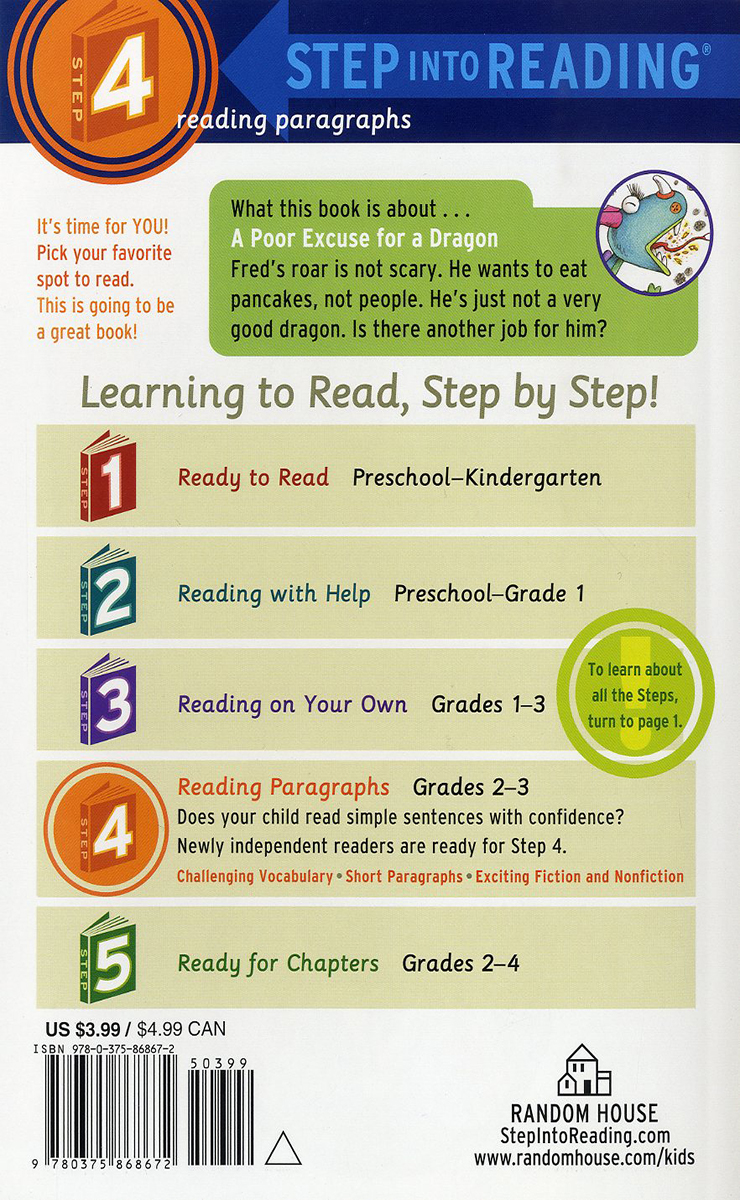 STEP 4

STEP INTO READING®

reading paragraphs

It's time for YOU! Pick your favorite spot to read. This is going to be a great book!

What this book is about . . .
A Poor Excuse for a Dragon
Fred's roar is not scary. He wants to eat pancakes, not people. He's just not a very good dragon. Is there another job for him?

Learning to Read, Step by Step!

STEP 1 Ready to Read Preschool–Kindergarten

STEP 2 Reading with Help Preschool–Grade 1

STEP 3 Reading on Your Own Grades 1–3

To learn about all the Steps, turn to page 1.

STEP 4 Reading Paragraphs Grades 2–3
Does your child read simple sentences with confidence? Newly independent readers are ready for Step 4.
Challenging Vocabulary • Short Paragraphs • Exciting Fiction and Nonfiction

STEP 5 Ready for Chapters Grades 2–4

US $3.99 / $4.99 CAN
ISBN 978-0-375-86867-2
50399
9 780375 868672

RANDOM HOUSE
StepIntoReading.com
www.randomhouse.com/kids